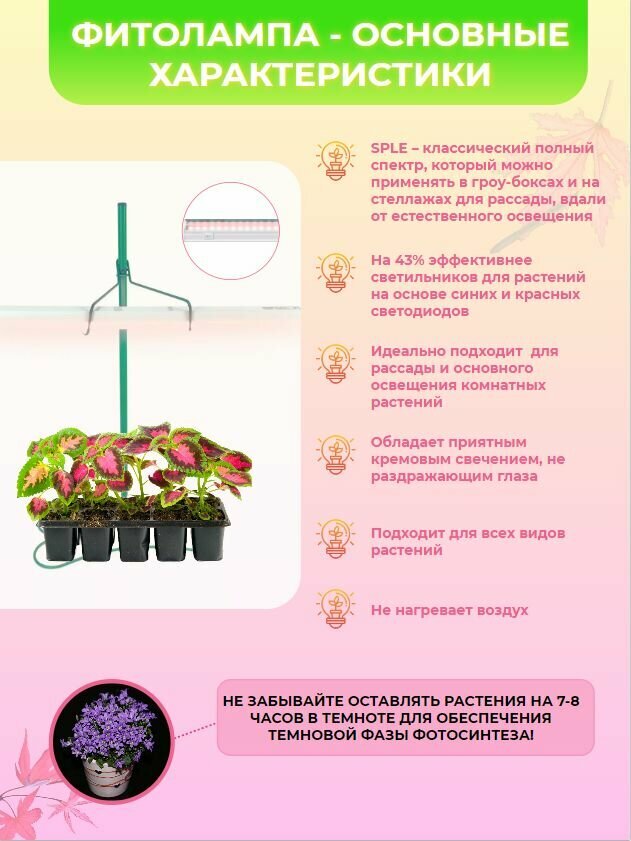 ФИТОЛАМПА - ОСНОВНЫЕ ХАРАКТЕРИСТИКИ

SPLE – классический полный спектр, который можно применять в гроу-боксах и на стеллажах для рассады, вдали от естественного освещения

На 43% эффективнее светильников для растений на основе синих и красных светодиодов

Идеально подходит для рассады и основного освещения комнатных растений

Обладает приятным кремовым свечением, не раздражающим глаза

Подходит для всех видов растений

Не нагревает воздух

НЕ ЗАБЫВАЙТЕ ОСТАВЛЯТЬ РАСТЕНИЯ НА 7-8 ЧАСОВ В ТЕМНОТЕ ДЛЯ ОБЕСПЕЧЕНИЯ ТЕМНОВОЙ ФАЗЫ ФОТОСИНТЕЗА!